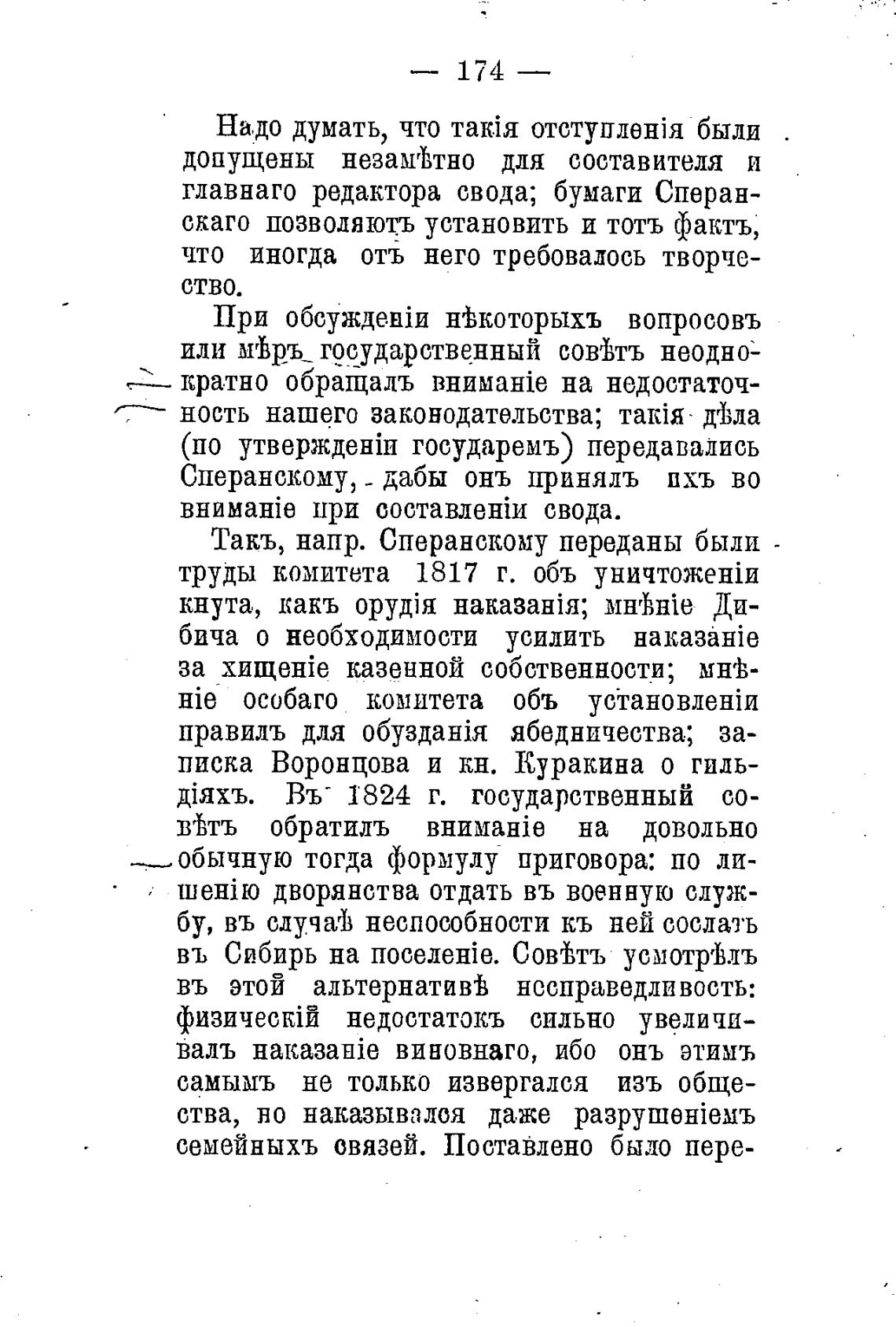 — 174 —

Надо думать, что такія отступленія были допущены незамѣтно для составителя и главнаго редактора свода; бумаги Сперанскаго позволяютъ установить и тотъ фактъ, что иногда отъ него требовалось творчество.

При обсужденіи нѣкоторыхъ вопросовъ или мѣръ государственный совѣтъ неоднократно обращалъ вниманіе на недостаточность нашего законодательства; такія дѣла (по утвержденіи государемъ) передавались Сперанскому, дабы онъ принялъ ихъ во вниманіе при составленіи свода.

Такъ, напр. Сперанскому переданы были труды комитета 1817 г. объ уничтоженіи кнута, какъ орудія наказанія; мнѣніе Дибича о необходимости усилить наказаніе за хищеніе казенной собственности; мнѣніе особаго комитета объ установленіи правилъ для обузданія ябедничества; записка Воронцова и кн. Куракина о гильдіяхъ. Въ 1824 г. государственный совѣтъ обратилъ вниманіе на довольно обычную тогда формулу приговора: по лишенію дворянства отдать въ военную службу, въ случаѣ неспособности къ ней сослать въ Сибирь на поселеніе. Совѣтъ усмотрѣлъ въ этой альтернативѣ несправедливость: физическій недостатокъ сильно увеличивалъ наказаніе виновнаго, ибо онъ этимъ самымъ не только извергался изъ общества, но наказывался даже разрушеніемъ семейныхъ связей. Поставлено было пере-